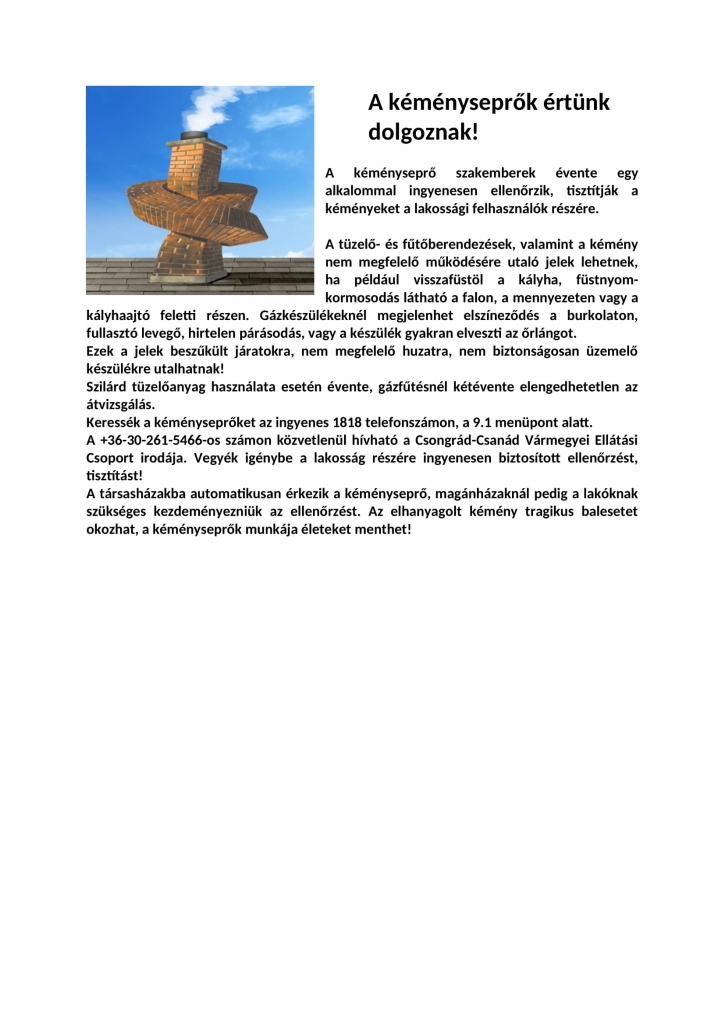 A kéményseprők értünk dolgoznak!

A kéményseprő szakemberek évente egy alkalommal ingyenesen ellenőrzik, tisztítják a kéményeket a lakossági felhasználók részére.

A tüzelő- és fűtőberendezések, valamint a kémény nem megfelelő működésére utaló jelek lehetnek, ha például visszafüstöl a kályha, füstnyom-kormosodás látható a falon, a mennyezeten vagy a kályhaajtó feletti részen. Gázkészülékeknél megjelenhet elszíneződés a burkolaton, fullasztó levegő, hirtelen párásodás, vagy a készülék gyakran elveszti az őrlángot.
Ezek a jelek beszűkült járatokra, nem megfelelő huzatra, nem biztonságosan üzemelő készülékre utalhatnak!
Szilárd tüzelőanyag használata esetén évente, gázfűtésnél kétévente elengedhetetlen az átvizsgálás.
Keressék a kéményseprőket az ingyenes 1818 telefonszámon, a 9.1 menüpont alatt.
A +36-30-261-5466-os számon közvetlenül hívható a Csongrád-Csanád Vármegyei Ellátási Csoport irodája. Vegyék igénybe a lakosság részére ingyenesen biztosított ellenőrzést, tisztítást!
A társasházakba automatikusan érkezik a kéményseprő, magánházaknál pedig a lakóknak szükséges kezdeményezniük az ellenőrzést. Az elhanyagolt kémény tragikus balesetet okozhat, a kéményseprők munkája életeket menthet!